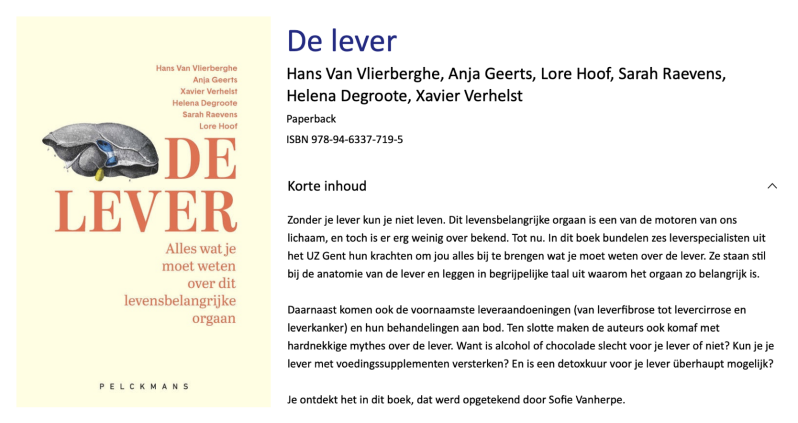 Hans Van Vlierberghe
Anja Geerts
Xavier Verhelst
Helena Degroote
Sarah Raevens
Lore Hoof

DE LEVER

Alles wat je moet weten over dit levensbelangrijke orgaan

PELCKMANS

De lever

Hans Van Vlierberghe, Anja Geerts, Lore Hoof, Sarah Raevens, Helena Degroote, Xavier Verhelst

Paperback

ISBN 978-94-6337-719-5

Korte inhoud

Zonder je lever kun je niet leven. Dit levensbelangrijke orgaan is een van de motoren van ons lichaam, en toch is er erg weinig over bekend. Tot nu. In dit boek bundelen zes leverspecialisten uit het UZ Gent hun krachten om jou alles bij te brengen wat je moet weten over de lever. Ze staan stil bij de anatomie van de lever en leggen in begrijpelijke taal uit waarom het orgaan zo belangrijk is.

Daarnaast komen ook de voornaamste leveraandoeningen (van leverfibrose tot levercirrose en leverkanker) en hun behandelingen aan bod. Ten slotte maken de auteurs ook komaf met hardnekkige mythes over de lever. Want is alcohol of chocolade slecht voor je lever of niet? Kun je je lever met voedingssupplementen versterken? En is een detoxkuur voor je lever überhaupt mogelijk?

Je ontdekt het in dit boek, dat werd opgetekend door Sofie Vanherpe.